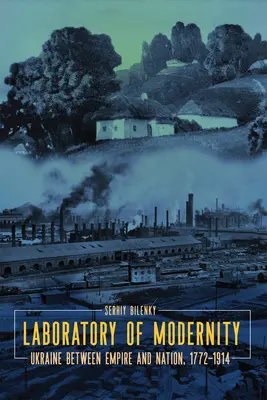 SERHIY BILENKY

LABORATORY OF MODERNITY

UKRAINE BETWEEN EMPIRE AND NATION, 1772–1914